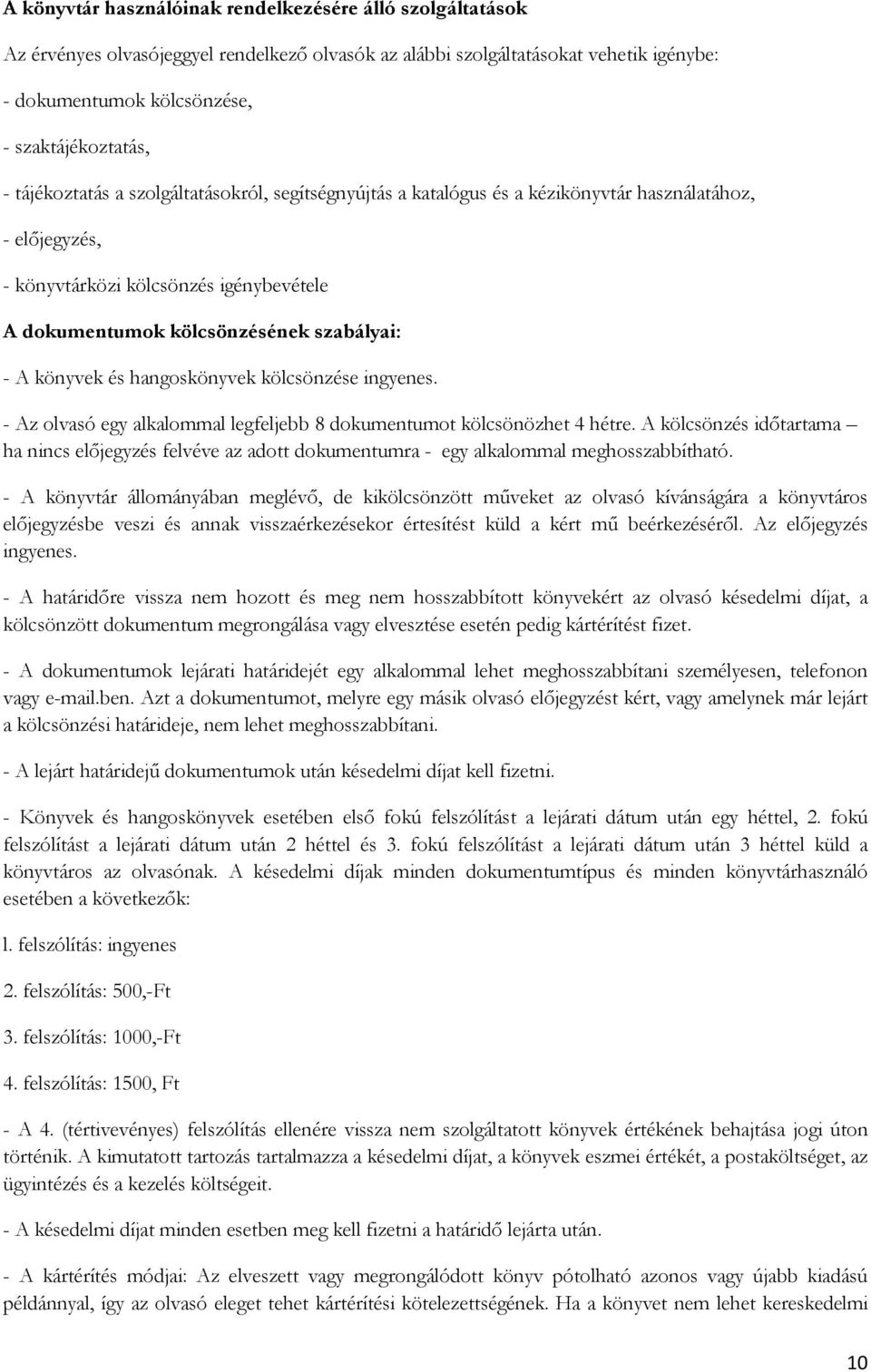 A könyvtár használóinak rendelkezésére álló szolgáltatások

Az érvényes olvasójeggyel rendelkező olvasók az alábbi szolgáltatásokat vehetik igénybe:

- dokumentumok kölcsönzése,

- szaktájékoztatás,

- tájékoztatás a szolgáltatásokról, segítségnyújtás a katalógus és a kézikönyvtár használatához,

- előjegyzés,

- könyvtárközi kölcsönzés igénybevétele

A dokumentumok kölcsönzésének szabályai:

- A könyvek és hangoskönyvek kölcsönzése ingyenes.

- Az olvasó egy alkalommal legfeljebb 8 dokumentumot kölcsönözhet 4 hétre. A kölcsönzés időtartama – ha nincs előjegyzés felvéve az adott dokumentumra - egy alkalommal meghosszabbítható.

- A könyvtár állományában meglévő, de kikölcsönzött műveket az olvasó kívánságára a könyvtáros előjegyzésbe veszi és annak visszaérkezésekor értesítést küld a kért mű beérkezéséről. Az előjegyzés ingyenes.

- A határidőre vissza nem hozott és meg nem hosszabbított könyvekért az olvasó késedelmi díjat, a kölcsönzött dokumentum megrongálása vagy elvesztése esetén pedig kártérítést fizet.

- A dokumentumok lejárati határidejét egy alkalommal lehet meghosszabbítani személyesen, telefonon vagy e-mail.ben. Azt a dokumentumot, melyre egy másik olvasó előjegyzést kért, vagy amelynek már lejárt a kölcsönzési határideje, nem lehet meghosszabbítani.

- A lejárt határidejű dokumentumok után késedelmi díjat kell fizetni.

- Könyvek és hangoskönyvek esetében első fokú felszólítást a lejárati dátum után egy héttel, 2. fokú felszólítást a lejárati dátum után 2 héttel és 3. fokú felszólítást a lejárati dátum után 3 héttel küld a könyvtáros az olvasónak. A késedelmi díjak minden dokumentumtípus és minden könyvtárhasználó esetében a következők:

l. felszólítás: ingyenes

2. felszólítás: 500,-Ft

3. felszólítás: 1000,-Ft

4. felszólítás: 1500, Ft

- A 4. (tértivevényes) felszólítás ellenére vissza nem szolgáltatott könyvek értékének behajtása jogi úton történik. A kimutatott tartozás tartalmazza a késedelmi díjat, a könyvek eszmei értékét, a postaköltséget, az ügyintézés és a kezelés költségeit.

- A késedelmi díjat minden esetben meg kell fizetni a határidő lejárta után.

- A kártérítés módjai: Az elveszett vagy megrongálódott könyv pótolható azonos vagy újabb kiadású példánnyal, így az olvasó eleget tehet kártérítési kötelezettségének. Ha a könyvet nem lehet kereskedelmi

10